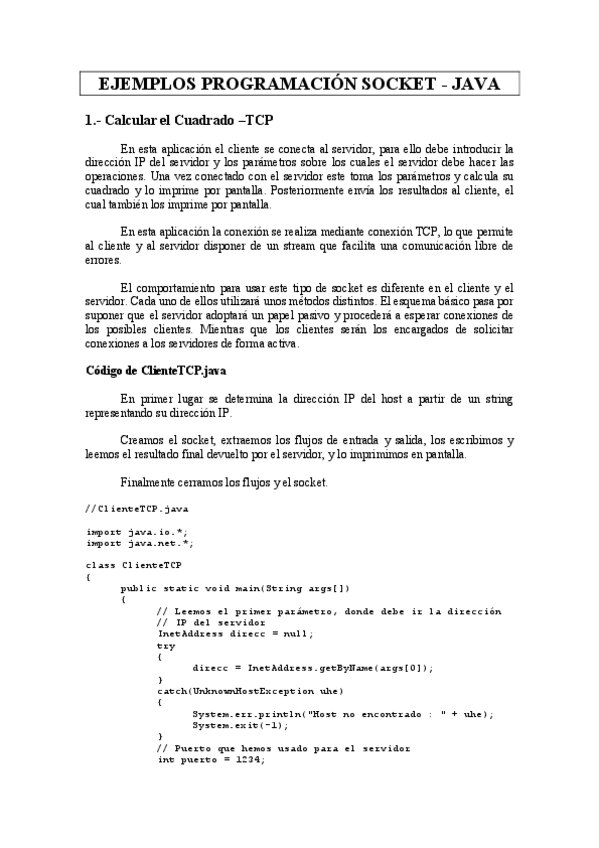 EJEMPLOS PROGRAMACIÓN SOCKET - JAVA

1.- Calcular el Cuadrado –TCP

En esta aplicación el cliente se conecta al servidor, para ello debe introducir la dirección IP del servidor y los parámetros sobre los cuales el servidor debe hacer las operaciones. Una vez conectado con el servidor este toma los parámetros y calcula su cuadrado y lo imprime por pantalla. Posteriormente envía los resultados al cliente, el cual también los imprime por pantalla.

En esta aplicación la conexión se realiza mediante conexión TCP, lo que permite al cliente y al servidor disponer de un stream que facilita una comunicación libre de errores.

El comportamiento para usar este tipo de socket es diferente en el cliente y el servidor. Cada uno de ellos utilizará unos métodos distintos. El esquema básico pasa por suponer que el servidor adoptará un papel pasivo y procederá a esperar conexiones de los posibles clientes. Mientras que los clientes serán los encargados de solicitar conexiones a los servidores de forma activa.

Código de ClienteTCP.java

En primer lugar se determina la dirección IP del host a partir de un string representando su dirección IP.

Creamos el socket, extraemos los flujos de entrada y salida, los escribimos y leemos el resultado final devuelto por el servidor, y lo imprimimos en pantalla.

Finalmente cerramos los flujos y el socket.

//ClienteTCP.java

import java.io.*;
import java.net.*;

class ClienteTCP
{
	public static void main(String args[])
	{
		// Leemos el primer parámetro, donde debe ir la dirección
		// IP del servidor
		InetAddress direcc = null;
		try
		{
			direcc = InetAddress.getByName(args[0]);
		}
		catch(UnknownHostException uhe)
		{
			System.err.println("Host no encontrado : " + uhe);
			System.exit(-1);
		}
		// Puerto que hemos usado para el servidor
		int puerto = 1234;